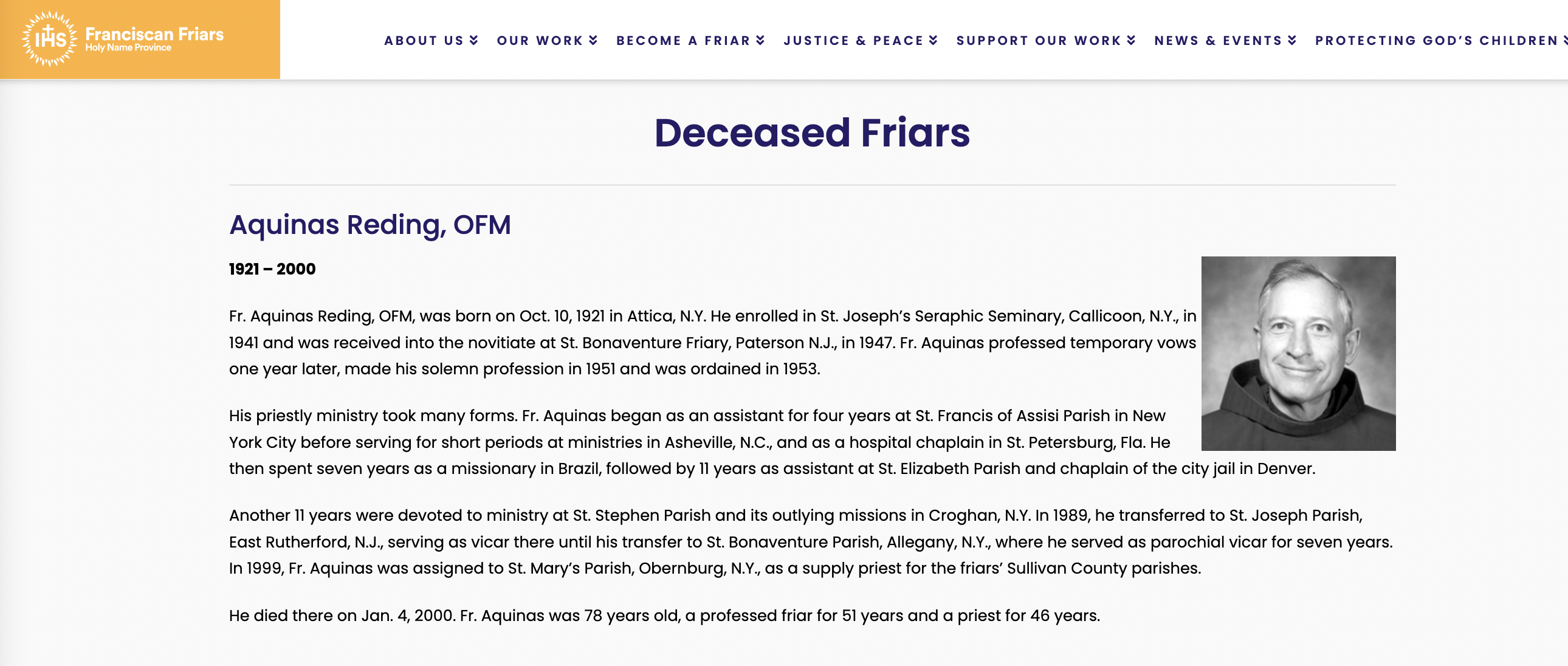 IHS Franciscan Friars
Holy Name Province

ABOUT US OUR WORK BECOME A FRIAR JUSTICE & PEACE SUPPORT OUR WORK NEWS & EVENTS PROTECTING GOD'S CHILDREN

Deceased Friars

Aquinas Reding, OFM

1921 – 2000

Fr. Aquinas Reding, OFM, was born on Oct. 10, 1921 in Attica, N.Y. He enrolled in St. Joseph's Seraphic Seminary, Callicoon, N.Y., in 1941 and was received into the novitiate at St. Bonaventure Friary, Paterson N.J., in 1947. Fr. Aquinas professed temporary vows one year later, made his solemn profession in 1951 and was ordained in 1953.

His priestly ministry took many forms. Fr. Aquinas began as an assistant for four years at St. Francis of Assisi Parish in New York City before serving for short periods at ministries in Asheville, N.C., and as a hospital chaplain in St. Petersburg, Fla. He then spent seven years as a missionary in Brazil, followed by 11 years as assistant at St. Elizabeth Parish and chaplain of the city jail in Denver.

Another 11 years were devoted to ministry at St. Stephen Parish and its outlying missions in Croghan, N.Y. In 1989, he transferred to St. Joseph Parish, East Rutherford, N.J., serving as vicar there until his transfer to St. Bonaventure Parish, Allegany, N.Y., where he served as parochial vicar for seven years. In 1999, Fr. Aquinas was assigned to St. Mary's Parish, Obernburg, N.Y., as a supply priest for the friars' Sullivan County parishes.

He died there on Jan. 4, 2000. Fr. Aquinas was 78 years old, a professed friar for 51 years and a priest for 46 years.